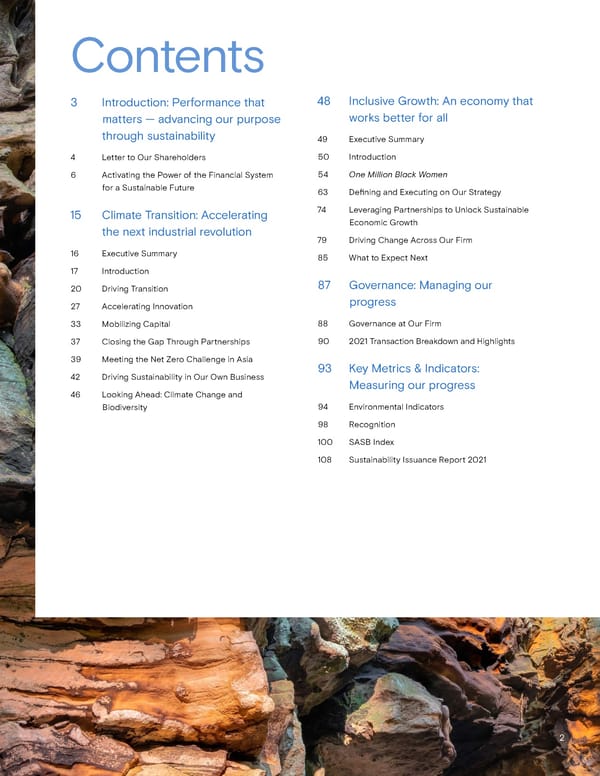 Contents

3 Introduction: Performance that matters — advancing our purpose through sustainability

4 Letter to Our Shareholders

6 Activating the Power of the Financial System for a Sustainable Future

15 Climate Transition: Accelerating the next industrial revolution

16 Executive Summary

17 Introduction

20 Driving Transition

27 Accelerating Innovation

33 Mobilizing Capital

37 Closing the Gap Through Partnerships

39 Meeting the Net Zero Challenge in Asia

42 Driving Sustainability in Our Own Business

46 Looking Ahead: Climate Change and Biodiversity

48 Inclusive Growth: An economy that works better for all

49 Executive Summary

50 Introduction

54 One Million Black Women

63 Defining and Executing on Our Strategy

74 Leveraging Partnerships to Unlock Sustainable Economic Growth

79 Driving Change Across Our Firm

85 What to Expect Next

87 Governance: Managing our progress

88 Governance at Our Firm

90 2021 Transaction Breakdown and Highlights

93 Key Metrics & Indicators: Measuring our progress

94 Environmental Indicators

98 Recognition

100 SASB Index

108 Sustainability Issuance Report 2021

2